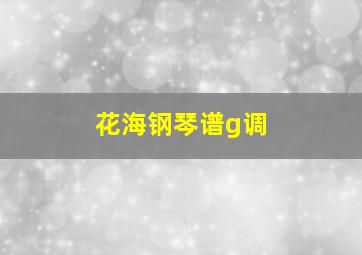 花海钢琴谱g调